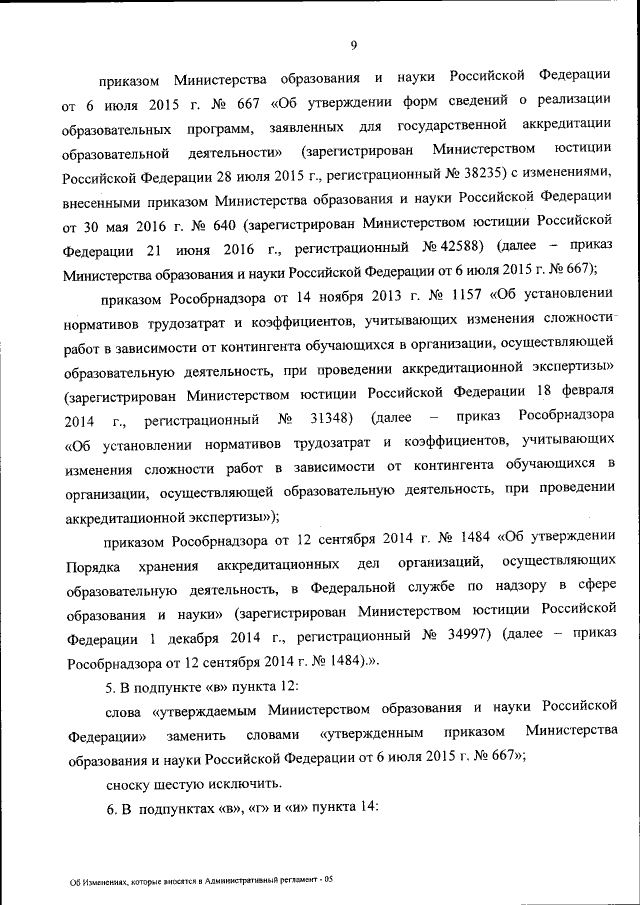 9

приказом Министерства образования и науки Российской Федерации от 6 июля 2015 г. № 667 «Об утверждении форм сведений о реализации образовательных программ, заявленных для государственной аккредитации образовательной деятельности» (зарегистрирован Министерством юстиции Российской Федерации 28 июля 2015 г., регистрационный № 38235) с изменениями, внесенными приказом Министерства образования и науки Российской Федерации от 30 мая 2016 г. № 640 (зарегистрирован Министерством юстиции Российской Федерации 21 июня 2016 г., регистрационный № 42588) (далее – приказ Министерства образования и науки Российской Федерации от 6 июля 2015 г. № 667);

приказом Рособрнадзора от 14 ноября 2013 г. № 1157 «Об установлении нормативов трудозатрат и коэффициентов, учитывающих изменения сложности работ в зависимости от контингента обучающихся в организации, осуществляющей образовательную деятельность, при проведении аккредитационной экспертизы» (зарегистрирован Министерством юстиции Российской Федерации 18 февраля 2014 г., регистрационный № 31348) (далее – приказ Рособрнадзора «Об установлении нормативов трудозатрат и коэффициентов, учитывающих изменения сложности работ в зависимости от контингента обучающихся в организации, осуществляющей образовательную деятельность, при проведении аккредитационной экспертизы»);

приказом Рособрнадзора от 12 сентября 2014 г. № 1484 «Об утверждении Порядка хранения аккредитационных дел организаций, осуществляющих образовательную деятельность, в Федеральной службе по надзору в сфере образования и науки» (зарегистрирован Министерством юстиции Российской Федерации 1 декабря 2014 г., регистрационный № 34997) (далее – приказ Рособрнадзора от 12 сентября 2014 г. № 1484).».

5. В подпункте «в» пункта 12:

слова «утверждаемым Министерством образования и науки Российской Федерации» заменить словами «утвержденным приказом Министерства образования и науки Российской Федерации от 6 июля 2015 г. № 667»;

сноску шестую исключить.

6. В подпунктах «в», «г» и «и» пункта 14:

Об Изменениях, которые вносятся в Административный регламент - 05